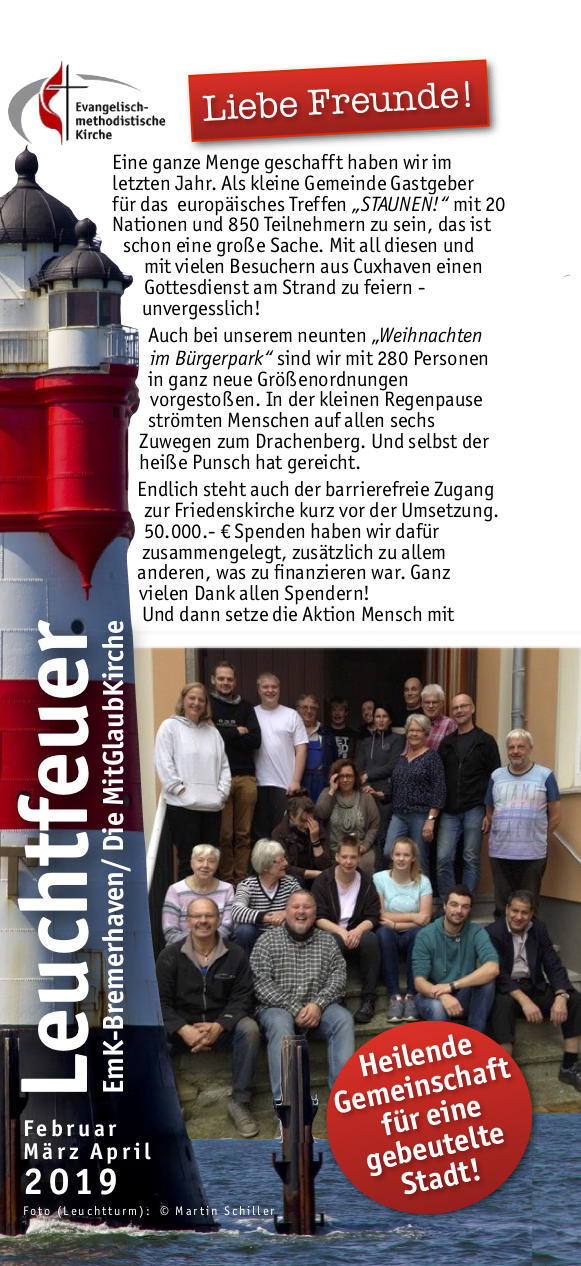 Evangelisch-methodistische Kirche

Liebe Freunde!

Eine ganze Menge geschafft haben wir im letzten Jahr. Als kleine Gemeinde Gastgeber für das europäisches Treffen „STAUNEN!“ mit 20 Nationen und 850 Teilnehmern zu sein, das ist schon eine große Sache. Mit all diesen und mit vielen Besuchern aus Cuxhaven einen Gottesdienst am Strand zu feiern - unvergesslich!

Auch bei unserem neunten „Weihnachten im Bürgerpark“ sind wir mit 280 Personen in ganz neue Größenordnungen vorgestoßen. In der kleinen Regenpause strömten Menschen auf allen sechs Zuwegen zum Drachenberg. Und selbst der heiße Punsch hat gereicht.

Endlich steht auch der barrierefreie Zugang zur Friedenskirche kurz vor der Umsetzung. 50.000.- € Spenden haben wir dafür zusammengelegt, zusätzlich zu allem anderen, was zu finanzieren war. Ganz vielen Dank allen Spendern!
Und dann setze die Aktion Mensch mit

Leuchtfeuer
EmK-Bremerhaven/ Die MitGlaubKirche

Februar
März April
2019

Foto (Leuchtturm): © Martin Schiller

Heilende Gemeinschaft für eine gebeutelte Stadt!